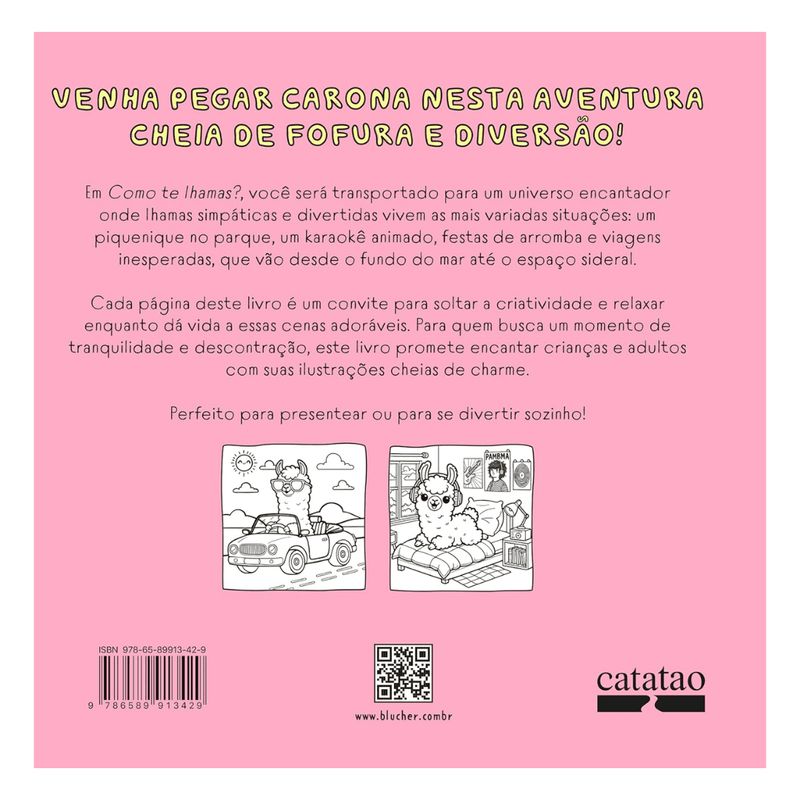 VENHA PEGAR CARONA NESTA AVENTURA
CHEIA DE FOFURA E DIVERSÃO!

Em Como te lhamas?, você será transportado para um universo encantador onde lhamas simpáticas e divertidas vivem as mais variadas situações: um piquenique no parque, um karaokê animado, festas de arromba e viagens inesperadas, que vão desde o fundo do mar até o espaço sideral.

Cada página deste livro é um convite para soltar a criatividade e relaxar enquanto dá vida a essas cenas adoráveis. Para quem busca um momento de tranquilidade e descontração, este livro promete encantar crianças e adultos com suas ilustrações cheias de charme.

Perfeito para presentear ou para se divertir sozinho!

PAMBMA

ISBN 978-65-89913-42-9

9 786589 913429

www.blucher.com.br

catatao